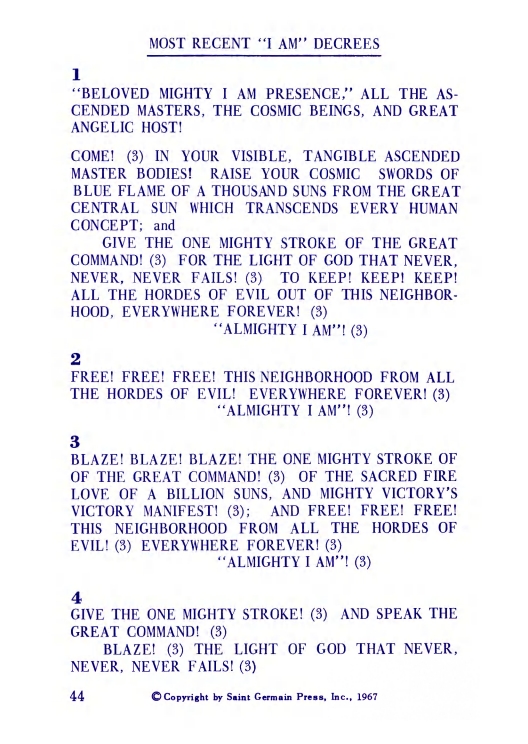 MOST RECENT "I AM" DECREES

1
"BELOVED MIGHTY I AM PRESENCE," ALL THE ASCENDED MASTERS, THE COSMIC BEINGS, AND GREAT ANGELIC HOST!

COME! (3) IN YOUR VISIBLE, TANGIBLE ASCENDED MASTER BODIES! RAISE YOUR COSMIC SWORDS OF BLUE FLAME OF A THOUSAND SUNS FROM THE GREAT CENTRAL SUN WHICH TRANSCENDS EVERY HUMAN CONCEPT; and

GIVE THE ONE MIGHTY STROKE OF THE GREAT COMMAND! (3) FOR THE LIGHT OF GOD THAT NEVER, NEVER, NEVER FAILS! (3) TO KEEP! KEEP! KEEP! ALL THE HORDES OF EVIL OUT OF THIS NEIGHBORHOOD, EVERYWHERE FOREVER! (3)
"ALMIGHTY I AM"! (3)

2
FREE! FREE! FREE! THIS NEIGHBORHOOD FROM ALL THE HORDES OF EVIL! EVERYWHERE FOREVER! (3)
"ALMIGHTY I AM"! (3)

3
BLAZE! BLAZE! BLAZE! THE ONE MIGHTY STROKE OF OF THE GREAT COMMAND! (3) OF THE SACRED FIRE LOVE OF A BILLION SUNS, AND MIGHTY VICTORY'S VICTORY MANIFEST! (3); AND FREE! FREE! FREE! THIS NEIGHBORHOOD FROM ALL THE HORDES OF EVIL! (3) EVERYWHERE FOREVER! (3)
"ALMIGHTY I AM"! (3)

4
GIVE THE ONE MIGHTY STROKE! (3) AND SPEAK THE GREAT COMMAND! (3)

BLAZE! (3) THE LIGHT OF GOD THAT NEVER, NEVER, NEVER FAILS! (3)

44 © Copyright by Saint Germain Press, Inc., 1967